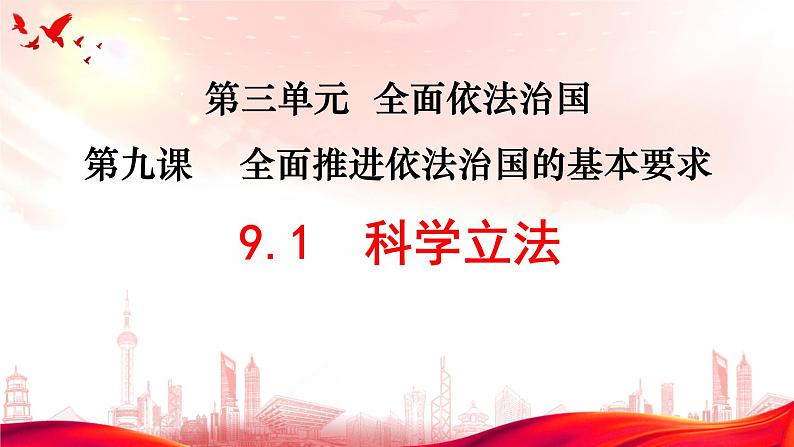 第三单元 全面依法治国

第九课 全面推进依法治国的基本要求

9.1 科学立法